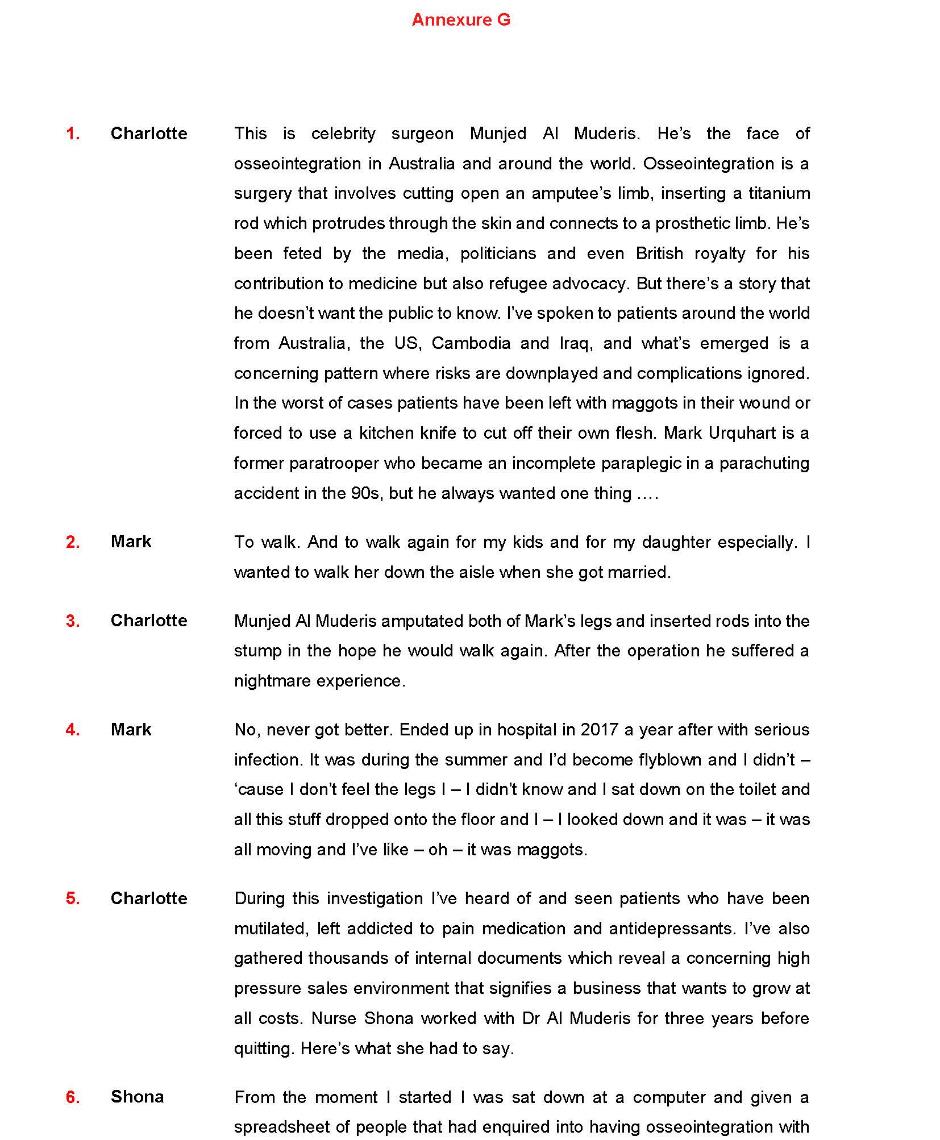 Annexure G

1. Charlotte This is celebrity surgeon Munjed Al Muderis. He's the face of osseointegration in Australia and around the world. Osseointegration is a surgery that involves cutting open an amputee's limb, inserting a titanium rod which protrudes through the skin and connects to a prosthetic limb. He's been feted by the media, politicians and even British royalty for his contribution to medicine but also refugee advocacy. But there's a story that he doesn't want the public to know. I've spoken to patients around the world from Australia, the US, Cambodia and Iraq, and what's emerged is a concerning pattern where risks are downplayed and complications ignored. In the worst of cases patients have been left with maggots in their wound or forced to use a kitchen knife to cut off their own flesh. Mark Urquhart is a former paratrooper who became an incomplete paraplegic in a parachuting accident in the 90s, but he always wanted one thing ….

2. Mark To walk. And to walk again for my kids and for my daughter especially. I wanted to walk her down the aisle when she got married.

3. Charlotte Munjed Al Muderis amputated both of Mark's legs and inserted rods into the stump in the hope he would walk again. After the operation he suffered a nightmare experience.

4. Mark No, never got better. Ended up in hospital in 2017 a year after with serious infection. It was during the summer and I'd become flyblown and I didn't – 'cause I don't feel the legs I – I didn't know and I sat down on the toilet and all this stuff dropped onto the floor and I – I looked down and it was – it was all moving and I've like – oh – it was maggots.

5. Charlotte During this investigation I've heard of and seen patients who have been mutilated, left addicted to pain medication and antidepressants. I've also gathered thousands of internal documents which reveal a concerning high pressure sales environment that signifies a business that wants to grow at all costs. Nurse Shona worked with Dr Al Muderis for three years before quitting. Here's what she had to say.

6. Shona From the moment I started I was sat down at a computer and given a spreadsheet of people that had enquired into having osseointegration with